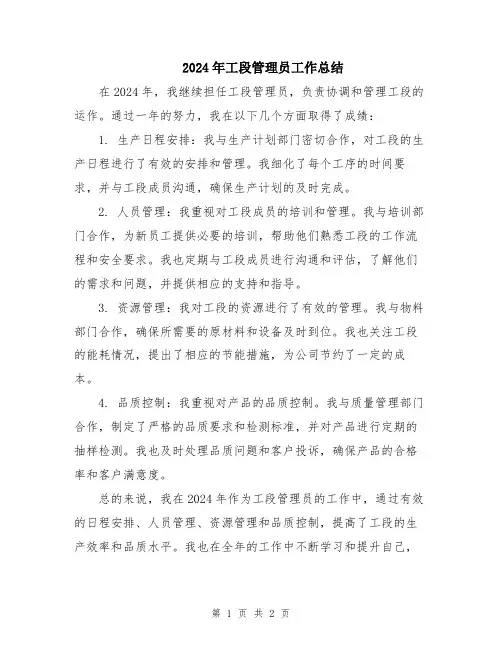 2024年工段管理员工作总结

在2024年，我继续担任工段管理员，负责协调和管理工段的运作。通过一年的努力，我在以下几个方面取得了成绩：

1. 生产日程安排：我与生产计划部门密切合作，对工段的生产日程进行了有效的安排和管理。我细化了每个工序的时间要求，并与工段成员沟通，确保生产计划的及时完成。

2. 人员管理：我重视对工段成员的培训和管理。我与培训部门合作，为新员工提供必要的培训，帮助他们熟悉工段的工作流程和安全要求。我也定期与工段成员进行沟通和评估，了解他们的需求和问题，并提供相应的支持和指导。

3. 资源管理：我对工段的资源进行了有效的管理。我与物料部门合作，确保所需要的原材料和设备及时到位。我也关注工段的能耗情况，提出了相应的节能措施，为公司节约了一定的成本。

4. 品质控制：我重视对产品的品质控制。我与质量管理部门合作，制定了严格的品质要求和检测标准，并对产品进行定期的抽样检测。我也及时处理品质问题和客户投诉，确保产品的合格率和客户满意度。

总的来说，我在2024年作为工段管理员的工作中，通过有效的日程安排、人员管理、资源管理和品质控制，提高了工段的生产效率和品质水平。我也在全年的工作中不断学习和提升自己，

第 1 页 共 2 页